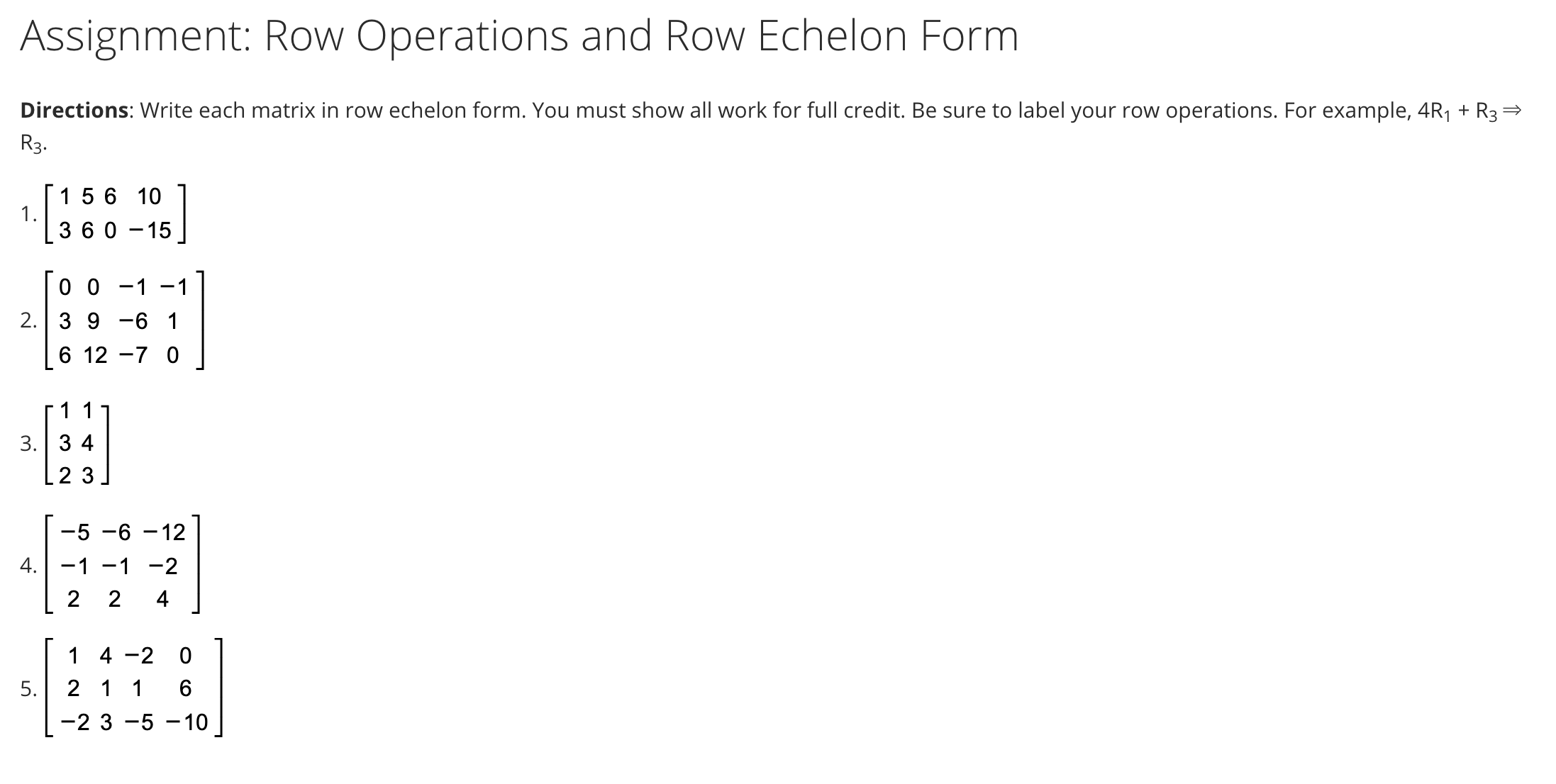 Assignment: Row Operations and Row Echelon Form

Directions: Write each matrix in row echelon form. You must show all work for full credit. Be sure to label your row operations. For example, $4R_1 + R_3 \Rightarrow R_3$.

1. $\begin{bmatrix} 1 & 5 & 6 & 10 \\ 3 & 6 & 0 & -15 \end{bmatrix}$

2. $\begin{bmatrix} 0 & 0 & -1 & -1 \\ 3 & 9 & -6 & 1 \\ 6 & 12 & -7 & 0 \end{bmatrix}$

3. $\begin{bmatrix} 1 & 1 \\ 3 & 4 \\ 2 & 3 \end{bmatrix}$

4. $\begin{bmatrix} -5 & -6 & -12 \\ -1 & -1 & -2 \\ 2 & 2 & 4 \end{bmatrix}$

5. $\begin{bmatrix} 1 & 4 & -2 & 0 \\ 2 & 1 & 1 & 6 \\ -2 & 3 & -5 & -10 \end{bmatrix}$